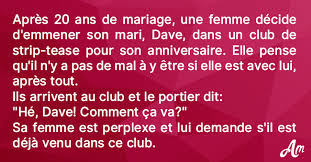 Après 20 ans de mariage, une femme décide d'emmener son mari, Dave, dans un club de strip-tease pour son anniversaire. Elle pense qu'il n'y a pas de mal à y être si elle est avec lui, après tout.
Ils arrivent au club et le portier dit:
"Hé, Dave! Comment ça va?"
Sa femme est perplexe et lui demande s'il est déjà venu dans ce club.

Am